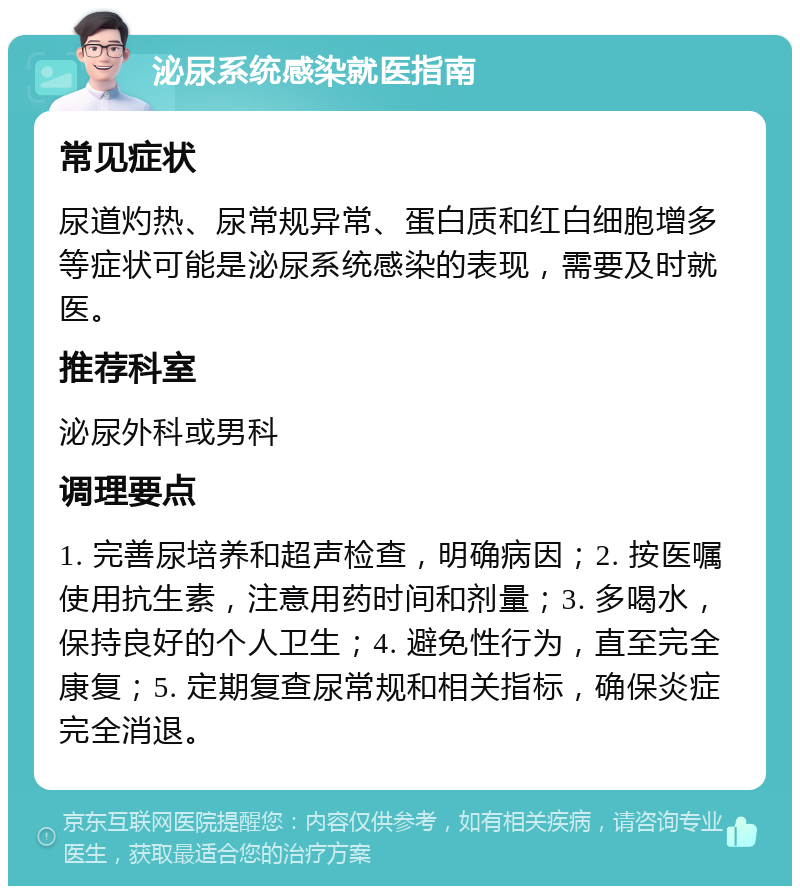 泌尿系统感染就医指南

常见症状

尿道灼热、尿常规异常、蛋白质和红白细胞增多等症状可能是泌尿系统感染的表现，需要及时就医。

推荐科室

泌尿外科或男科

调理要点

1. 完善尿培养和超声检查，明确病因；2. 按医嘱使用抗生素，注意用药时间和剂量；3. 多喝水，保持良好的个人卫生；4. 避免性行为，直至完全康复；5. 定期复查尿常规和相关指标，确保炎症完全消退。

京东互联网医院提醒您：内容仅供参考，如有相关疾病，请咨询专业医生，获取最适合您的治疗方案